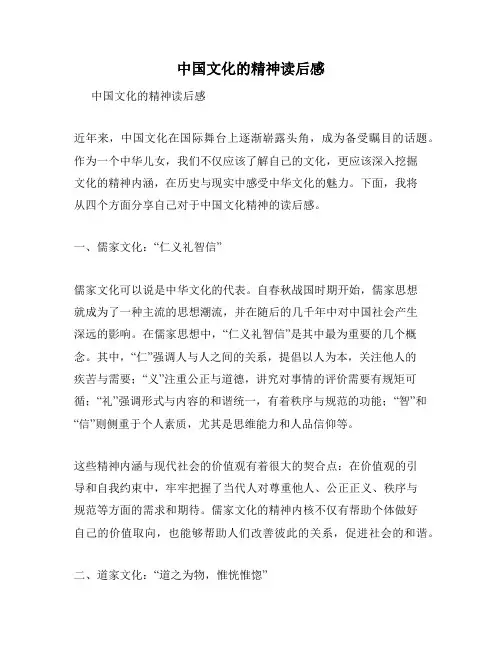 中国文化的精神读后感

中国文化的精神读后感

近年来，中国文化在国际舞台上逐渐崭露头角，成为备受瞩目的话题。作为一个中华儿女，我们不仅应该了解自己的文化，更应该深入挖掘文化的精神内涵，在历史与现实中感受中华文化的魅力。下面，我将从四个方面分享自己对于中国文化精神的读后感。

一、儒家文化：“仁义礼智信”

儒家文化可以说是中华文化的代表。自春秋战国时期开始，儒家思想就成为了一种主流的思想潮流，并在随后的几千年中对中国社会产生深远的影响。在儒家思想中，“仁义礼智信”是其中最为重要的几个概念。其中，“仁”强调人与人之间的关系，提倡以人为本，关注他人的疾苦与需要；“义”注重公正与道德，讲究对事情的评价需要有规矩可循；“礼”强调形式与内容的和谐统一，有着秩序与规范的功能；“智”和“信”则侧重于个人素质，尤其是思维能力和人品信仰等。

这些精神内涵与现代社会的价值观有着很大的契合点：在价值观的引导和自我约束中，牢牢把握了当代人对尊重他人、公正正义、秩序与规范等方面的需求和期待。儒家文化的精神内核不仅有帮助个体做好自己的价值取向，也能够帮助人们改善彼此的关系，促进社会的和谐。

二、道家文化：“道之为物，惟恍惟惚”